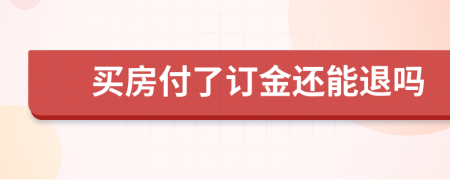 买房付了订金还能退吗